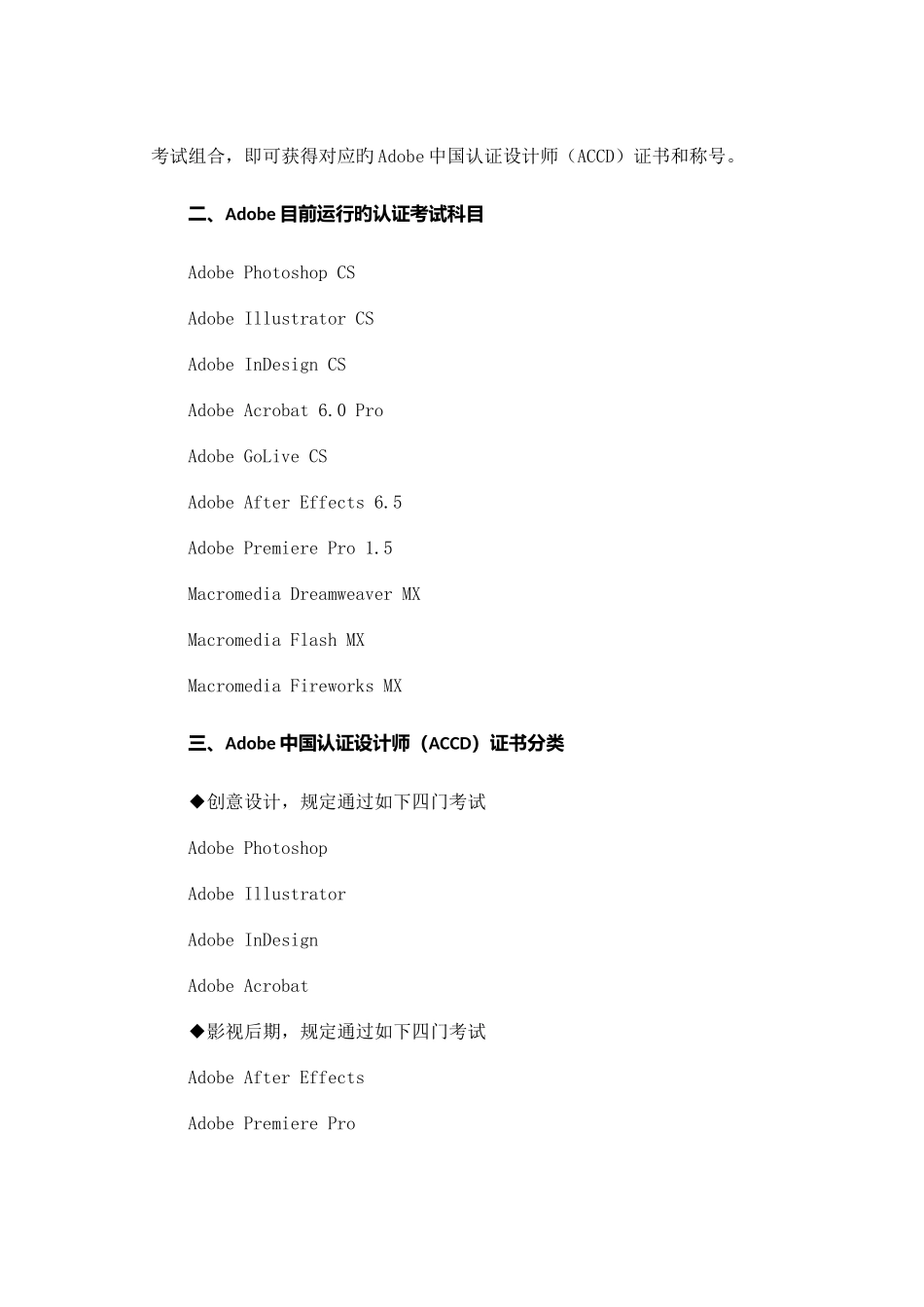 考试组合，即可获得对应的Adobe中国认证设计师（ACCD）证书和称号。

二、Adobe目前运行的认证考试科目

Adobe Photoshop CS

Adobe Illustrator CS

Adobe InDesign CS

Adobe Acrobat 6.0 Pro

Adobe GoLive CS

Adobe After Effects 6.5

Adobe Premiere Pro 1.5

Macromedia Dreamweaver MX

Macromedia Flash MX

Macromedia Fireworks MX

三、Adobe中国认证设计师（ACCD）证书分类

◆创意设计，规定通过如下四门考试

Adobe Photoshop

Adobe Illustrator

Adobe InDesign

Adobe Acrobat

◆影视后期，规定通过如下四门考试

Adobe After Effects

Adobe Premiere Pro